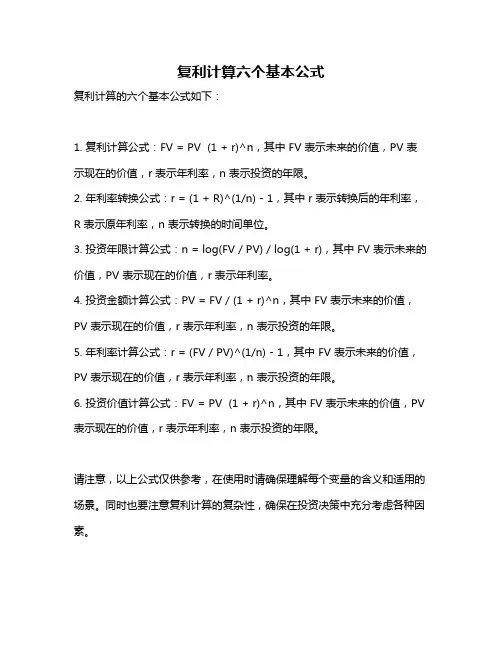 复利计算六个基本公式

复利计算的六个基本公式如下：

1. 复利计算公式：FV = PV (1 + r)^n，其中 FV 表示未来的价值，PV 表示现在的价值，r 表示年利率，n 表示投资的年限。

2. 年利率转换公式：r = (1 + R)^(1/n) - 1，其中 r 表示转换后的年利率，R 表示原年利率，n 表示转换的时间单位。

3. 投资年限计算公式：n = log(FV / PV) / log(1 + r)，其中 FV 表示未来的价值，PV 表示现在的价值，r 表示年利率。

4. 投资金额计算公式：PV = FV / (1 + r)^n，其中 FV 表示未来的价值，PV 表示现在的价值，r 表示年利率，n 表示投资的年限。

5. 年利率计算公式：r = (FV / PV)^(1/n) - 1，其中 FV 表示未来的价值，PV 表示现在的价值，r 表示年利率，n 表示投资的年限。

6. 投资价值计算公式：FV = PV (1 + r)^n，其中 FV 表示未来的价值，PV 表示现在的价值，r 表示年利率，n 表示投资的年限。

请注意，以上公式仅供参考，在使用时请确保理解每个变量的含义和适用的场景。同时也要注意复利计算的复杂性，确保在投资决策中充分考虑各种因素。